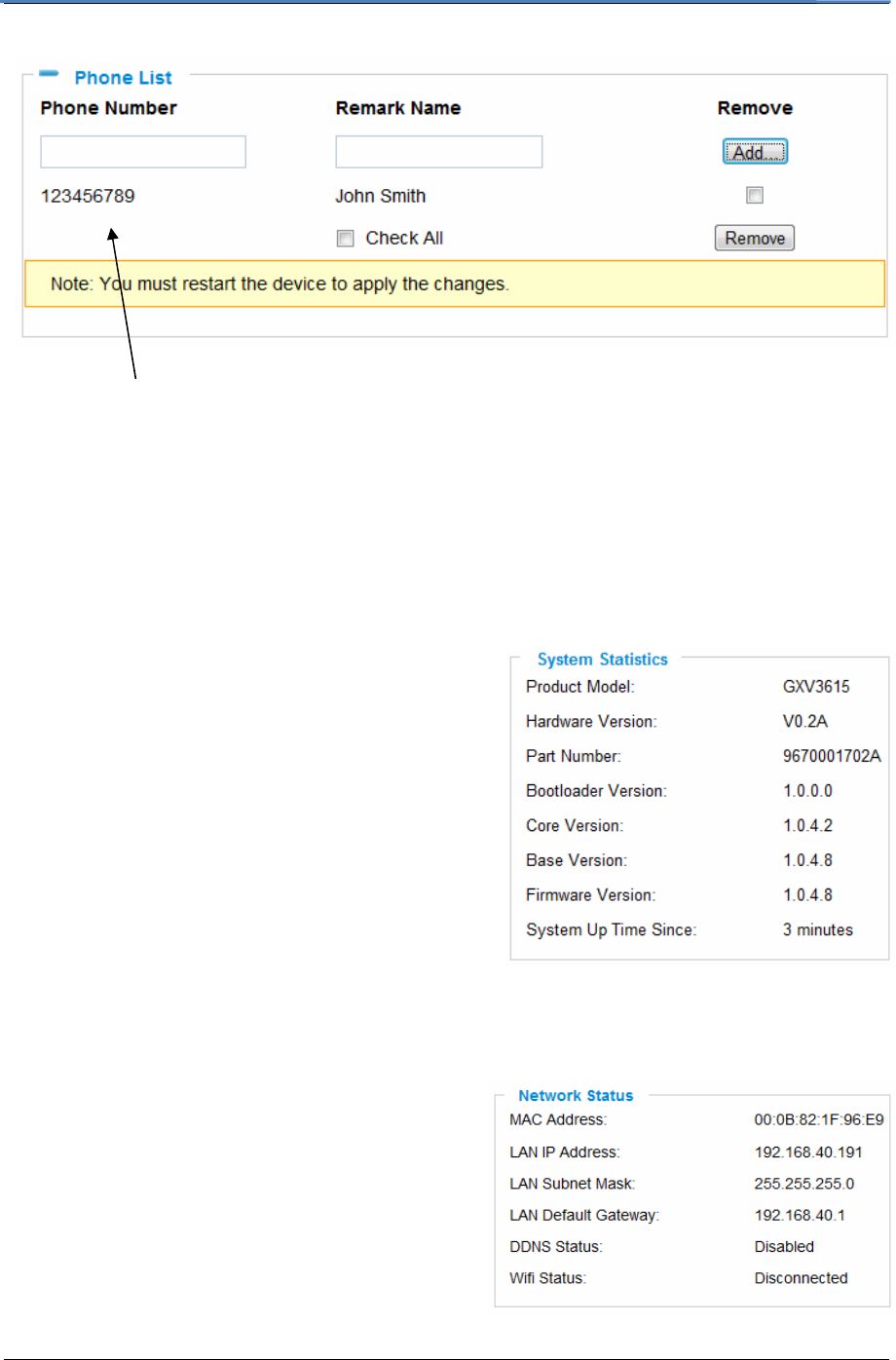 Phone List

Phone Number
Remark Name
Remove

Add...

123456789
John Smith
☐

☐ Check All
Remove

Note: You must restart the device to apply the changes.

System Statistics
Product Model: GXV3615
Hardware Version: V0.2A
Part Number: 9670001702A
Bootloader Version: 1.0.0.0
Core Version: 1.0.4.2
Base Version: 1.0.4.8
Firmware Version: 1.0.4.8
System Up Time Since: 3 minutes

Network Status
MAC Address: 00:0B:82:1F:96:E9
LAN IP Address: 192.168.40.191
LAN Subnet Mask: 255.255.255.0
LAN Default Gateway: 192.168.40.1
DDNS Status: Disabled
Wifi Status: Disconnected